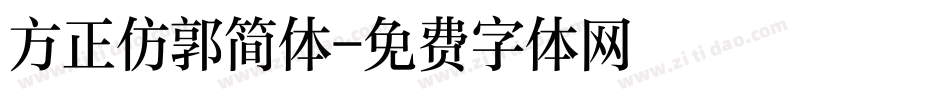 方正仿郭简体-免费字体网

www.zitidao.com